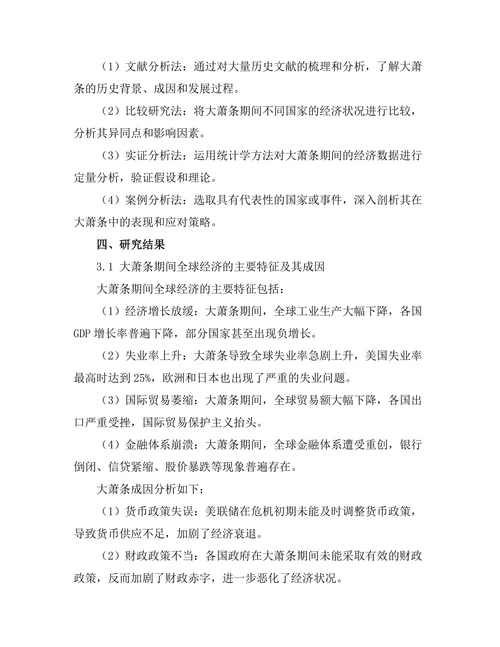 （1）文献分析法：通过对大量历史文献的梳理和分析，了解大萧条的历史背景、成因和发展过程。

（2）比较研究法：将大萧条期间不同国家的经济状况进行比较，分析其异同点和影响因素。

（3）实证分析法：运用统计学方法对大萧条期间的经济数据进行定量分析，验证假设和理论。

（4）案例分析法：选取具有代表性的国家或事件，深入剖析其在大萧条中的表现和应对策略。

四、研究结果

3.1 大萧条期间全球经济的主要特征及其成因

大萧条期间全球经济的主要特征包括：

（1）经济增长放缓：大萧条期间，全球工业生产大幅下降，各国GDP增长率普遍下降，部分国家甚至出现负增长。

（2）失业率上升：大萧条导致全球失业率急剧上升，美国失业率最高时达到25%，欧洲和日本也出现了严重的失业问题。

（3）国际贸易萎缩：大萧条期间，全球贸易额大幅下降，各国出口严重受挫，国际贸易保护主义抬头。

（4）金融体系崩溃：大萧条期间，全球金融体系遭受重创，银行倒闭、信贷紧缩、股价暴跌等现象普遍存在。

大萧条成因分析如下：

（1）货币政策失误：美联储在危机初期未能及时调整货币政策，导致货币供应不足，加剧了经济衰退。

（2）财政政策不当：各国政府在大萧条期间未能采取有效的财政政策，反而加剧了财政赤字，进一步恶化了经济状况。